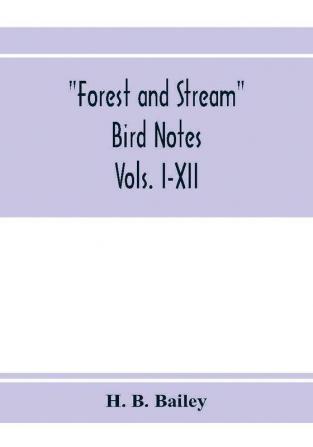 "Forest and Stream"
Bird Notes
Vols. I-XII

H. B. Bailey